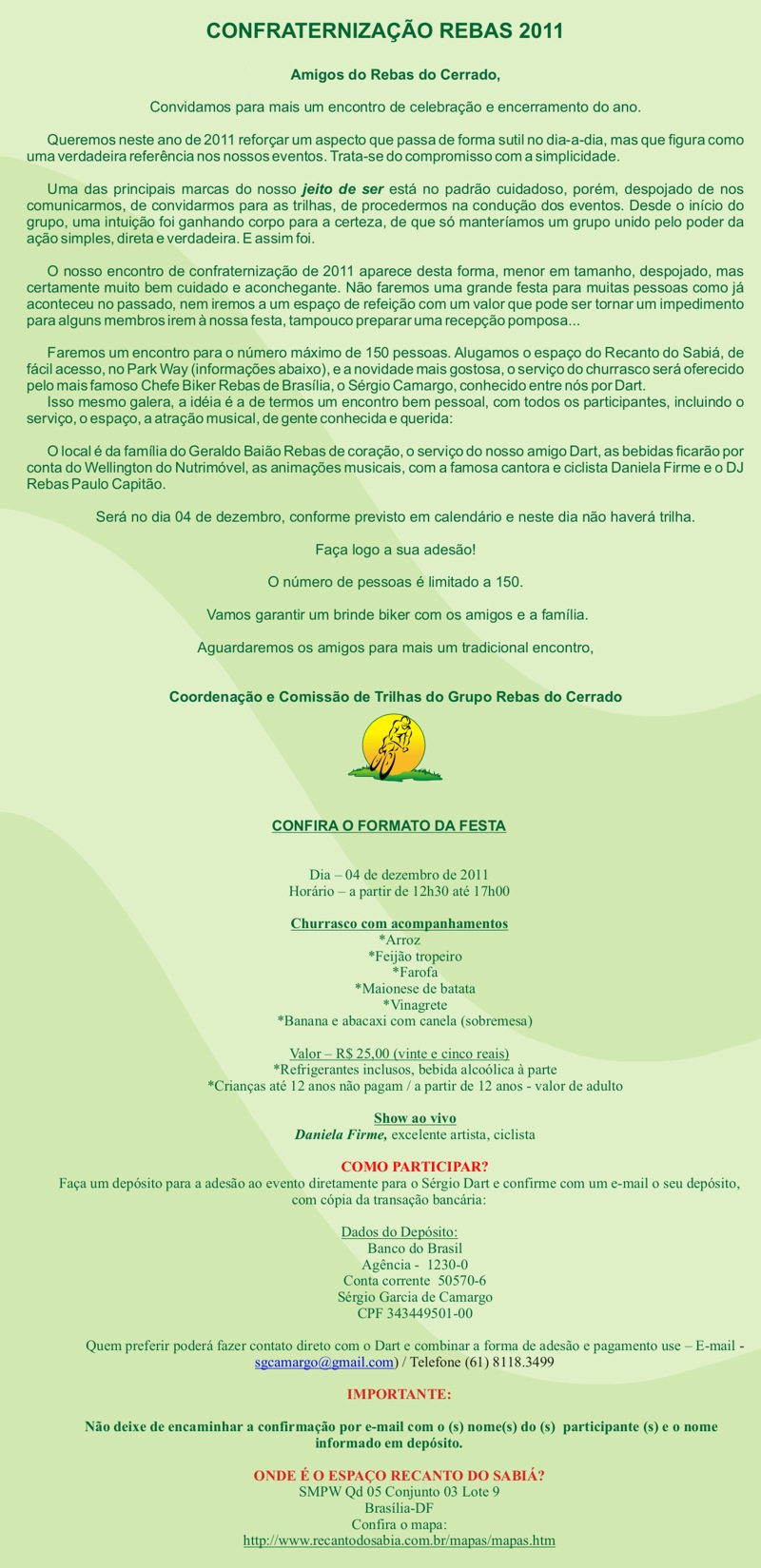 CONFRATERNIZAÇÃO REBAS 2011

Amigos do Rebas do Cerrado,

Convidamos para mais um encontro de celebração e encerramento do ano.

Queremos neste ano de 2011 reforçar um aspecto que passa de forma sutil no dia-a-dia, mas que figura como uma verdadeira referência nos nossos eventos. Trata-se do compromisso com a simplicidade.

Uma das principais marcas do nosso jeito de ser está no padrão cuidadoso, porém, despojado de nos comunicarmos, de convidarmos para as trilhas, de procedermos na condução dos eventos. Desde o início do grupo, uma intuição foi ganhando corpo para a certeza, de que só manteríamos um grupo unido pelo poder da ação simples, direta e verdadeira. E assim foi.

O nosso encontro de confraternização de 2011 aparece desta forma, menor em tamanho, despojado, mas certamente muito bem cuidado e aconchegante. Não faremos uma grande festa para muitas pessoas como já aconteceu no passado, nem iremos a um espaço de refeição com um valor que pode ser tornar um impedimento para alguns membros irem à nossa festa, tampouco preparar uma recepção pomposa...

Faremos um encontro para o número máximo de 150 pessoas. Alugamos o espaço do Recanto do Sabiá, de fácil acesso, no Park Way (informações abaixo), e a novidade mais gostosa, o serviço do churrasco será oferecido pelo mais famoso Chefe Biker Rebas de Brasília, o Sérgio Camargo, conhecido entre nós por Dart.
Isso mesmo galera, a idéia é a de termos um encontro bem pessoal, com todos os participantes, incluindo o serviço, o espaço, a atração musical, de gente conhecida e querida:

O local é da família do Geraldo Baião Rebas de coração, o serviço do nosso amigo Dart, as bebidas ficarão por conta do Wellington do Nutrimóvel, as animações musicais, com a famosa cantora e ciclista Daniela Firme e o DJ Rebas Paulo Capitão.

Será no dia 04 de dezembro, conforme previsto em calendário e neste dia não haverá trilha.

Faça logo a sua adesão!

O número de pessoas é limitado a 150.

Vamos garantir um brinde biker com os amigos e a família.

Aguardaremos os amigos para mais um tradicional encontro,

Coordenação e Comissão de Trilhas do Grupo Rebas do Cerrado

CONFIRA O FORMATO DA FESTA

Dia – 04 de dezembro de 2011
Horário – a partir de 12h30 até 17h00

Churrasco com acompanhamentos
*Arroz
*Feijão tropeiro
*Farofa
*Maionese de batata
*Vinagrete
*Banana e abacaxi com canela (sobremesa)

Valor – R$ 25,00 (vinte e cinco reais)
*Refrigerantes inclusos, bebida alcoólica à parte
*Crianças até 12 anos não pagam / a partir de 12 anos - valor de adulto

Show ao vivo
Daniela Firme, excelente artista, ciclista

COMO PARTICIPAR?
Faça um depósito para a adesão ao evento diretamente para o Sérgio Dart e confirme com um e-mail o seu depósito, com cópia da transação bancária:

Dados do Depósito:
Banco do Brasil
Agência - 1230-0
Conta corrente 50570-6
Sérgio Garcia de Camargo
CPF 343449501-00

Quem preferir poderá fazer contato direto com o Dart e combinar a forma de adesão e pagamento use – E-mail - sgcamargo@gmail.com) / Telefone (61) 8118.3499

IMPORTANTE:

Não deixe de encaminhar a confirmação por e-mail com o (s) nome(s) do (s) participante (s) e o nome informado em depósito.

ONDE É O ESPAÇO RECANTO DO SABIÁ?
SMPW Qd 05 Conjunto 03 Lote 9
Brasília-DF
Confira o mapa:
http://www.recantodosabia.com.br/mapas/mapas.htm